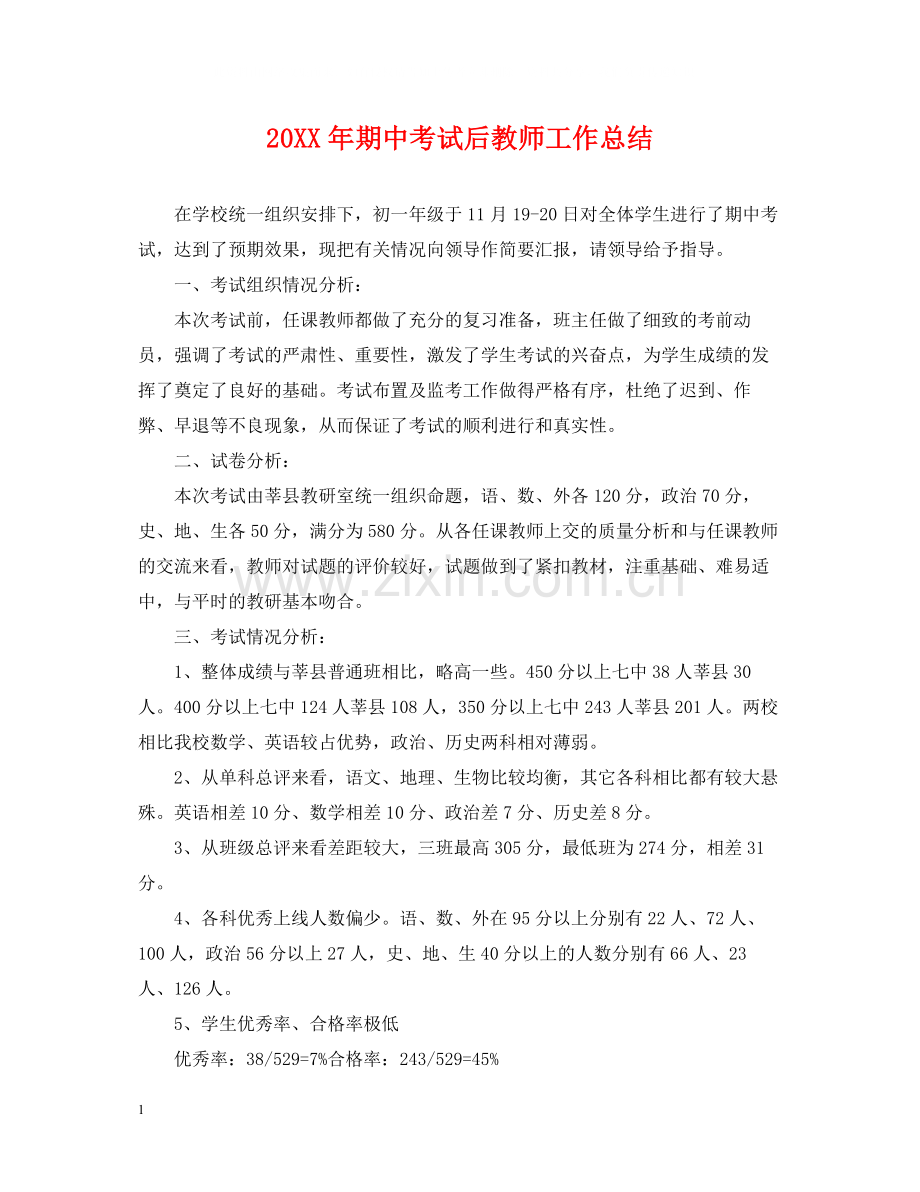 20XX年期中考试后教师工作总结

在学校统一组织安排下，初一年级于11月19-20日对全体学生进行了期中考试，达到了预期效果，现把有关情况向领导作简要汇报，请领导给予指导。

一、考试组织情况分析：

本次考试前，任课教师都做了充分的复习准备，班主任做了细致的考前动员，强调了考试的严肃性、重要性，激发了学生考试的兴奋点，为学生成绩的发挥了奠定了良好的基础。考试布置及监考工作做得严格有序，杜绝了迟到、作弊、早退等不良现象，从而保证了考试的顺利进行和真实性。

二、试卷分析：

本次考试由莘县教研室统一组织命题，语、数、外各120分，政治70分，史、地、生各50分，满分为580分。从各任课教师上交的质量分析和与任课教师的交流来看，教师对试题的评价较好，试题做到了紧扣教材，注重基础、难易适中，与平时的教研基本吻合。

三、考试情况分析：

1、整体成绩与莘县普通班相比，略高一些。450分以上七中38人莘县30人。400分以上七中124人莘县108人，350分以上七中243人莘县201人。两校相比我校数学、英语较占优势，政治、历史两科相对薄弱。

2、从单科总评来看，语文、地理、生物比较均衡，其它各科相比都有较大悬殊。英语相差10分、数学相差10分、政治差7分、历史差8分。

3、从班级总评来看差距较大，三班最高305分，最低班为274分，相差31分。

4、各科优秀上线人数偏少。语、数、外在95分以上分别有22人、72人、100人，政治56分以上27人，史、地、生40分以上的人数分别有66人、23人、126人。

5、学生优秀率、合格率极低

优秀率：38/529=7%合格率：243/529=45%

1

www.zixin.com.cn